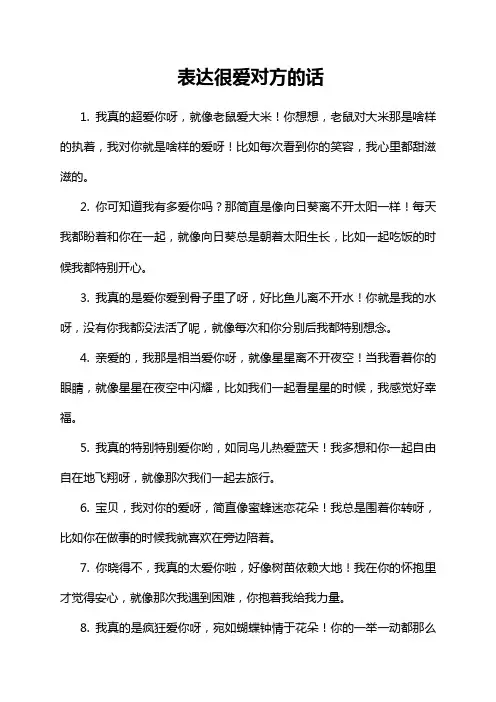 表达很爱对方的话

1. 我真的超爱你呀，就像老鼠爱大米！你想想，老鼠对大米那是啥样的执着，我对你就是啥样的爱呀！比如每次看到你的笑容，我心里都甜滋滋的。

2. 你可知道我有多爱你吗？那简直是像向日葵离不开太阳一样！每天我都盼着和你在一起，就像向日葵总是朝着太阳生长，比如一起吃饭的时候我都特别开心。

3. 我真的是爱你爱到骨子里了呀，好比鱼儿离不开水！你就是我的水呀，没有你我都没法活了呢，就像每次和你分别后我都特别想念。

4. 亲爱的，我那是相当爱你呀，就像星星离不开夜空！当我看着你的眼睛，就像星星在夜空中闪耀，比如我们一起看星星的时候，我感觉好幸福。

5. 我真的特别特别爱你哟，如同鸟儿热爱蓝天！我多想和你一起自由自在地飞翔呀，就像那次我们一起去旅行。

6. 宝贝，我对你的爱呀，简直像蜜蜂迷恋花朵！我总是围着你转呀，比如你在做事的时候我就喜欢在旁边陪着。

7. 你晓得不，我真的太爱你啦，好像树苗依赖大地！我在你的怀抱里才觉得安心，就像那次我遇到困难，你抱着我给我力量。

8. 我真的是疯狂爱你呀，宛如蝴蝶钟情于花朵！你的一举一动都那么